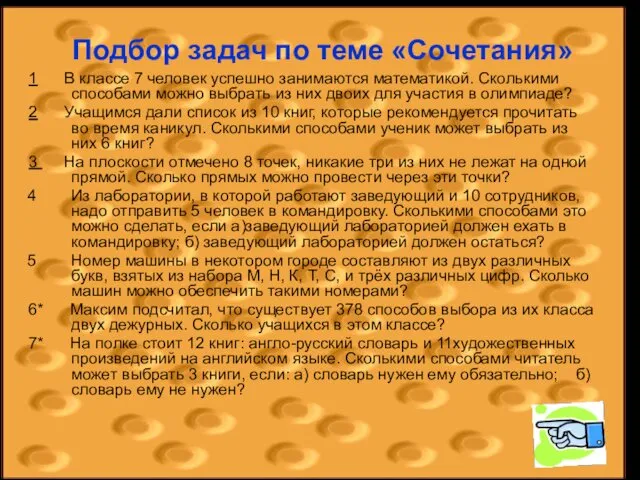 Подбор задач по теме «Сочетания»

1 В классе 7 человек успешно занимаются математикой. Сколькими способами можно выбрать из них двоих для участия в олимпиаде?

2 Учащимся дали список из 10 книг, которые рекомендуется прочитать во время каникул. Сколькими способами ученик может выбрать из них 6 книг?

3 На плоскости отмечено 8 точек, никакие три из них не лежат на одной прямой. Сколько прямых можно провести через эти точки?

4 Из лаборатории, в которой работают заведующий и 10 сотрудников, надо отправить 5 человек в командировку. Сколькими способами это можно сделать, если а)заведующий лабораторией должен ехать в командировку; б) заведующий лабораторией должен остаться?

5 Номер машины в некотором городе составляют из двух различных букв, взятых из набора М, Н, К, Т, С, и трёх различных цифр. Сколько машин можно обеспечить такими номерами?

6* Максим подсчитал, что существует 378 способов выбора из их класса двух дежурных. Сколько учащихся в этом классе?

7* На полке стоит 12 книг: англо-русский словарь и 11художественных произведений на английском языке. Сколькими способами читатель может выбрать 3 книги, если: а) словарь нужен ему обязательно; б) словарь ему не нужен?